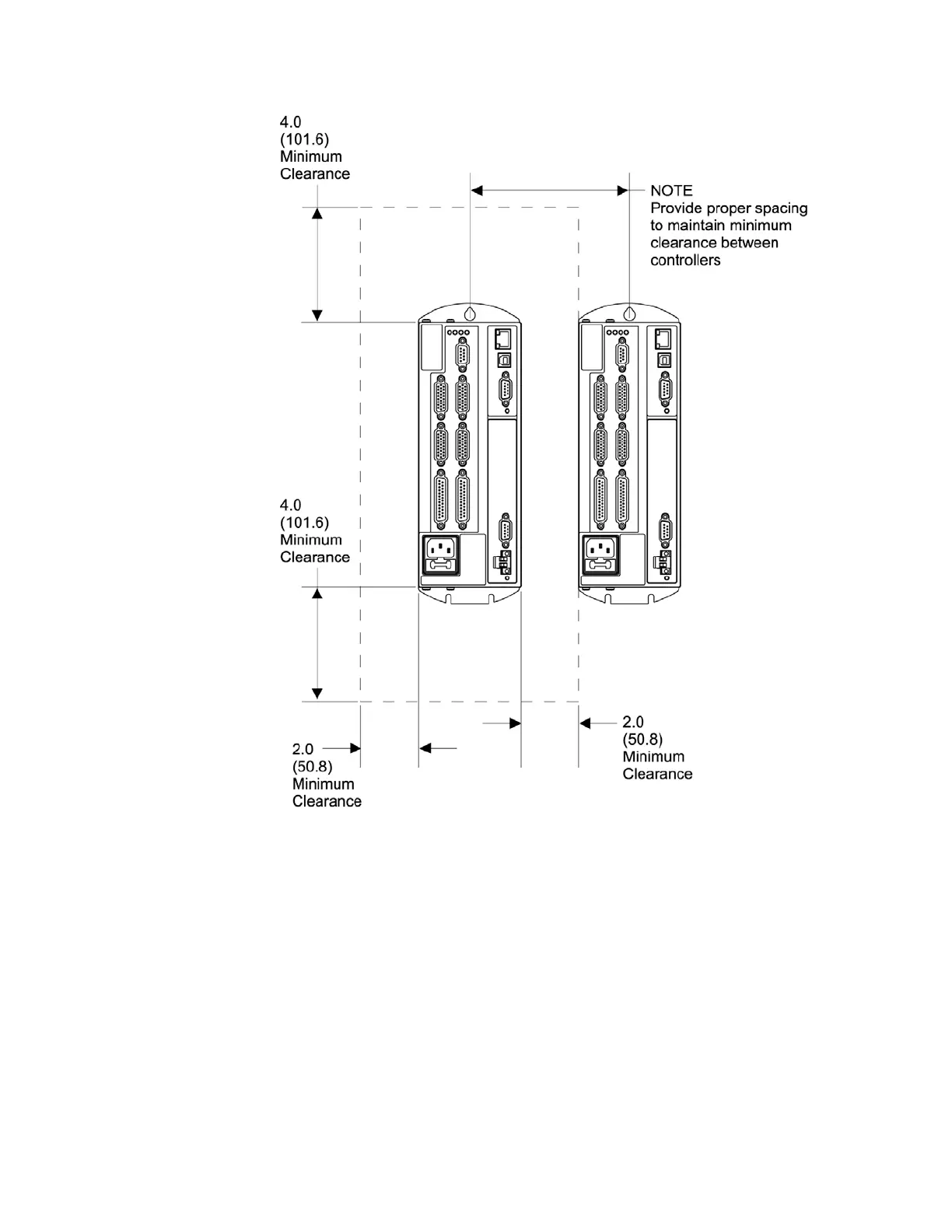 4.0
(101.6)
Minimum
Clearance

NOTE
Provide proper spacing to maintain minimum clearance between controllers

4.0
(101.6)
Minimum
Clearance

2.0
(50.8)
Minimum
Clearance

2.0
(50.8)
Minimum
Clearance